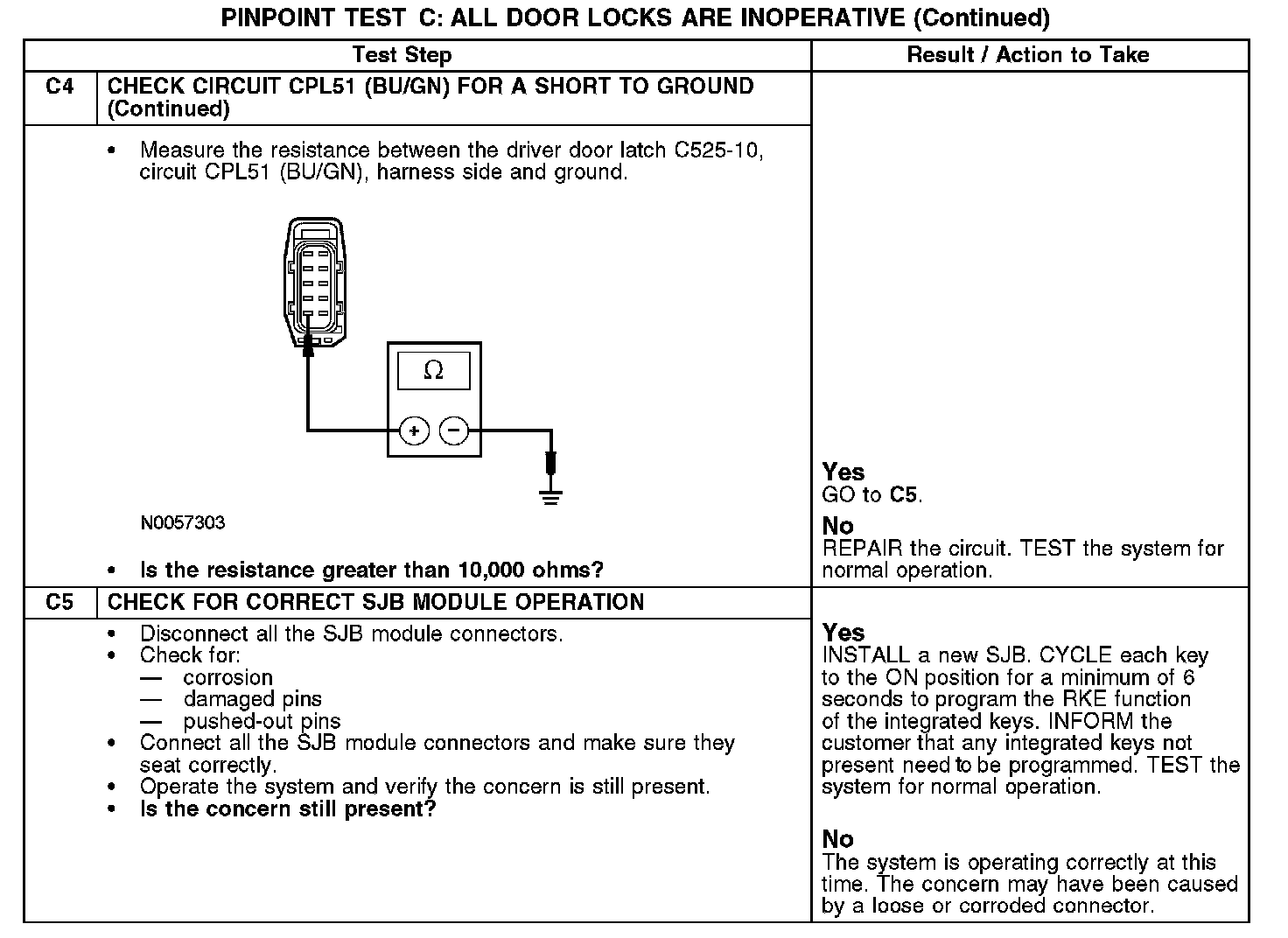 PINPOINT TEST C: ALL DOOR LOCKS ARE INOPERATIVE (Continued)

| | Test Step | Result / Action to Take |
|---|---|---|
| C4 | CHECK CIRCUIT CPL51 (BU/GN) FOR A SHORT TO GROUND (Continued) | |
| | • Measure the resistance between the driver door latch C525-10, circuit CPL51 (BU/GN), harness side and ground. $\Omega$ + − N0057303 • Is the resistance greater than 10,000 ohms? | Yes GO to C5. No REPAIR the circuit. TEST the system for normal operation. |
| C5 | CHECK FOR CORRECT SJB MODULE OPERATION | |
| | • Disconnect all the SJB module connectors. • Check for: — corrosion — damaged pins — pushed-out pins • Connect all the SJB module connectors and make sure they seat correctly. • Operate the system and verify the concern is still present. • Is the concern still present? | Yes INSTALL a new SJB. CYCLE each key to the ON position for a minimum of 6 seconds to program the RKE function of the integrated keys. INFORM the customer that any integrated keys not present need to be programmed. TEST the system for normal operation. No The system is operating correctly at this time. The concern may have been caused by a loose or corroded connector. |